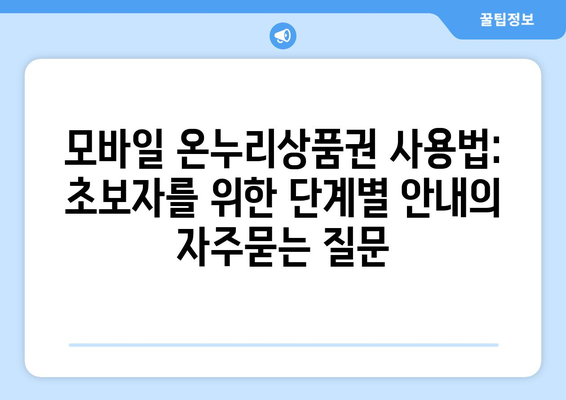 꿀팁정보

모바일 온누리상품권 사용법: 초보자를 위한 단계별 안내의 자주묻는 질문